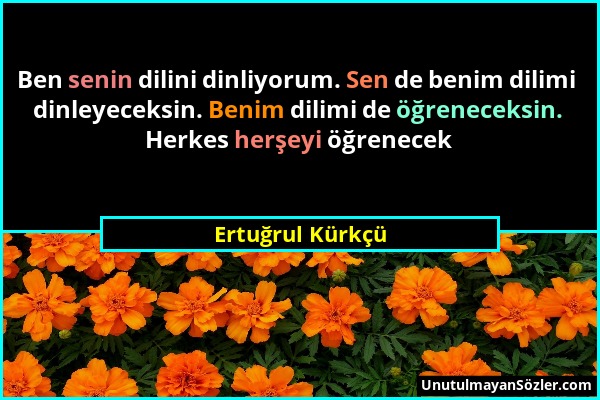 Ben senin dilini dinliyorum. Sen de benim dilimi dinleyeceksin. Benim dilimi de öğreneceksin. Herkes herşeyi öğrenecek

Ertuğrul Kürkçü

UnutulmayanSözler.com